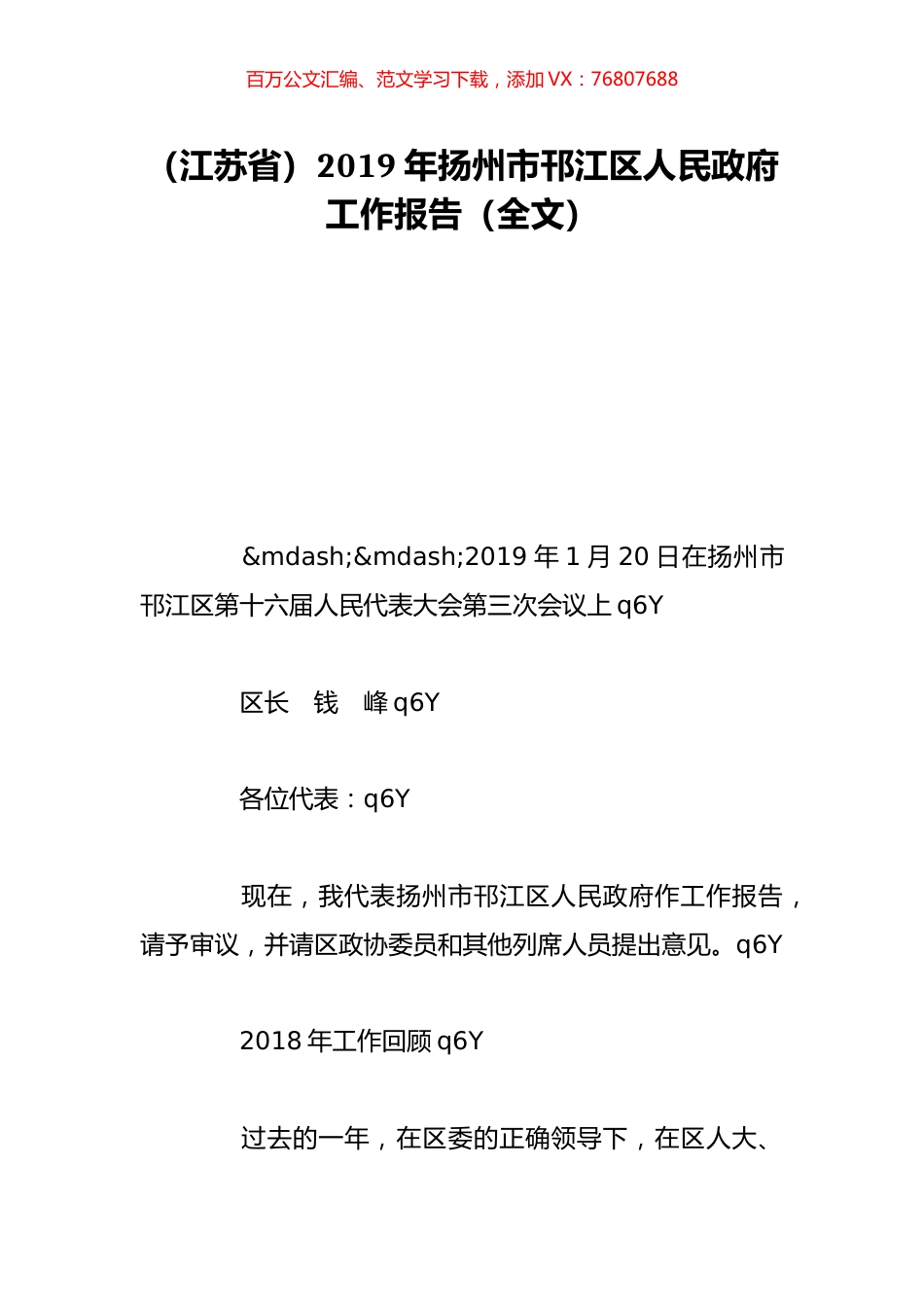 百万公文汇编、范文学习下载，添加 VX：76807688

（江苏省）2019 年扬州市邗江区人民政府工作报告（全文）

&mdash;&mdash;2019 年 1 月 20 日在扬州市邗江区第十六届人民代表大会第三次会议上 q6Y

区长　钱　峰 q6Y

各位代表：q6Y

现在，我代表扬州市邗江区人民政府作工作报告，请予审议，并请区政协委员和其他列席人员提出意见。q6Y

2018 年工作回顾 q6Y

过去的一年，在区委的正确领导下，在区人大、